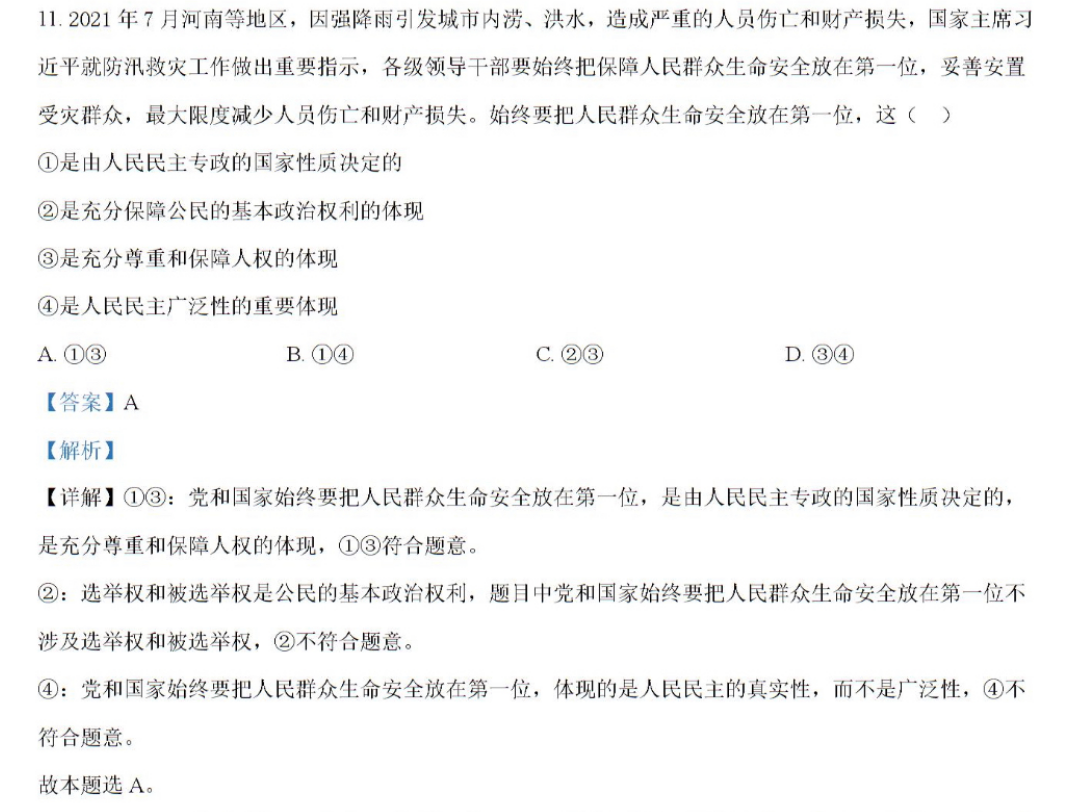 11. 2021 年 7 月河南等地区，因强降雨引发城市内涝、洪水，造成严重的人员伤亡和财产损失，国家主席习近平就防汛救灾工作做出重要指示，各级领导干部要始终把保障人民群众生命安全放在第一位，妥善安置受灾群众，最大限度减少人员伤亡和财产损失。始终要把人民群众生命安全放在第一位，这（　）

①是由人民民主专政的国家性质决定的

②是充分保障公民的基本政治权利的体现

③是充分尊重和保障人权的体现

④是人民民主广泛性的重要体现

A. ①③　　B. ①④　　C. ②③　　D. ③④

【答案】A

【解析】

【详解】①③：党和国家始终要把人民群众生命安全放在第一位，是由人民民主专政的国家性质决定的，是充分尊重和保障人权的体现，①③符合题意。

②：选举权和被选举权是公民的基本政治权利，题目中党和国家始终要把人民群众生命安全放在第一位不涉及选举权和被选举权，②不符合题意。

④：党和国家始终要把人民群众生命安全放在第一位，体现的是人民民主的真实性，而不是广泛性，④不符合题意。

故本题选 A。